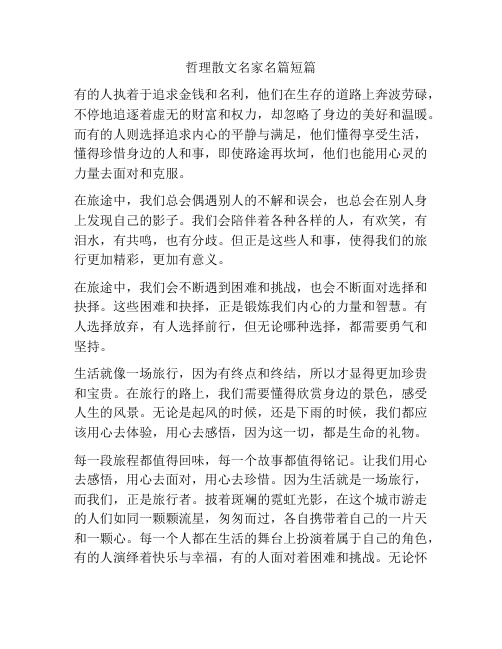 哲理散文名家名篇短篇

有的人执着于追求金钱和名利，他们在生存的道路上奔波劳碌，不停地追逐着虚无的财富和权力，却忽略了身边的美好和温暖。而有的人则选择追求内心的平静与满足，他们懂得享受生活，懂得珍惜身边的人和事，即使路途再坎坷，他们也能用心灵的力量去面对和克服。

在旅途中，我们总会偶遇别人的不解和误会，也总会在别人身上发现自己的影子。我们会陪伴着各种各样的人，有欢笑，有泪水，有共鸣，也有分歧。但正是这些人和事，使得我们的旅行更加精彩，更加有意义。

在旅途中，我们会不断遇到困难和挑战，也会不断面对选择和抉择。这些困难和抉择，正是锻炼我们内心的力量和智慧。有人选择放弃，有人选择前行，但无论哪种选择，都需要勇气和坚持。

生活就像一场旅行，因为有终点和终结，所以才显得更加珍贵和宝贵。在旅行的路上，我们需要懂得欣赏身边的景色，感受人生的风景。无论是起风的时候，还是下雨的时候，我们都应该用心去体验，用心去感悟，因为这一切，都是生命的礼物。

每一段旅程都值得回味，每一个故事都值得铭记。让我们用心去感悟，用心去面对，用心去珍惜。因为生活就是一场旅行，而我们，正是旅行者。披着斑斓的霓虹光影，在这个城市游走的人们如同一颗颗流星，匆匆而过，各自携带着自己的一片天和一颗心。每一个人都在生活的舞台上扮演着属于自己的角色，有的人演绎着快乐与幸福，有的人面对着困难和挑战。无论怀